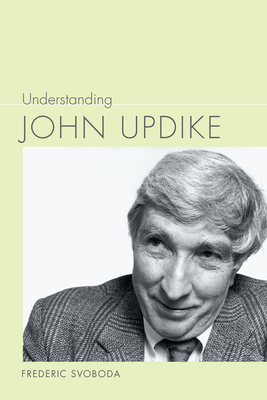 Understanding
JOHN UPDIKE

FREDERIC SVOBODA